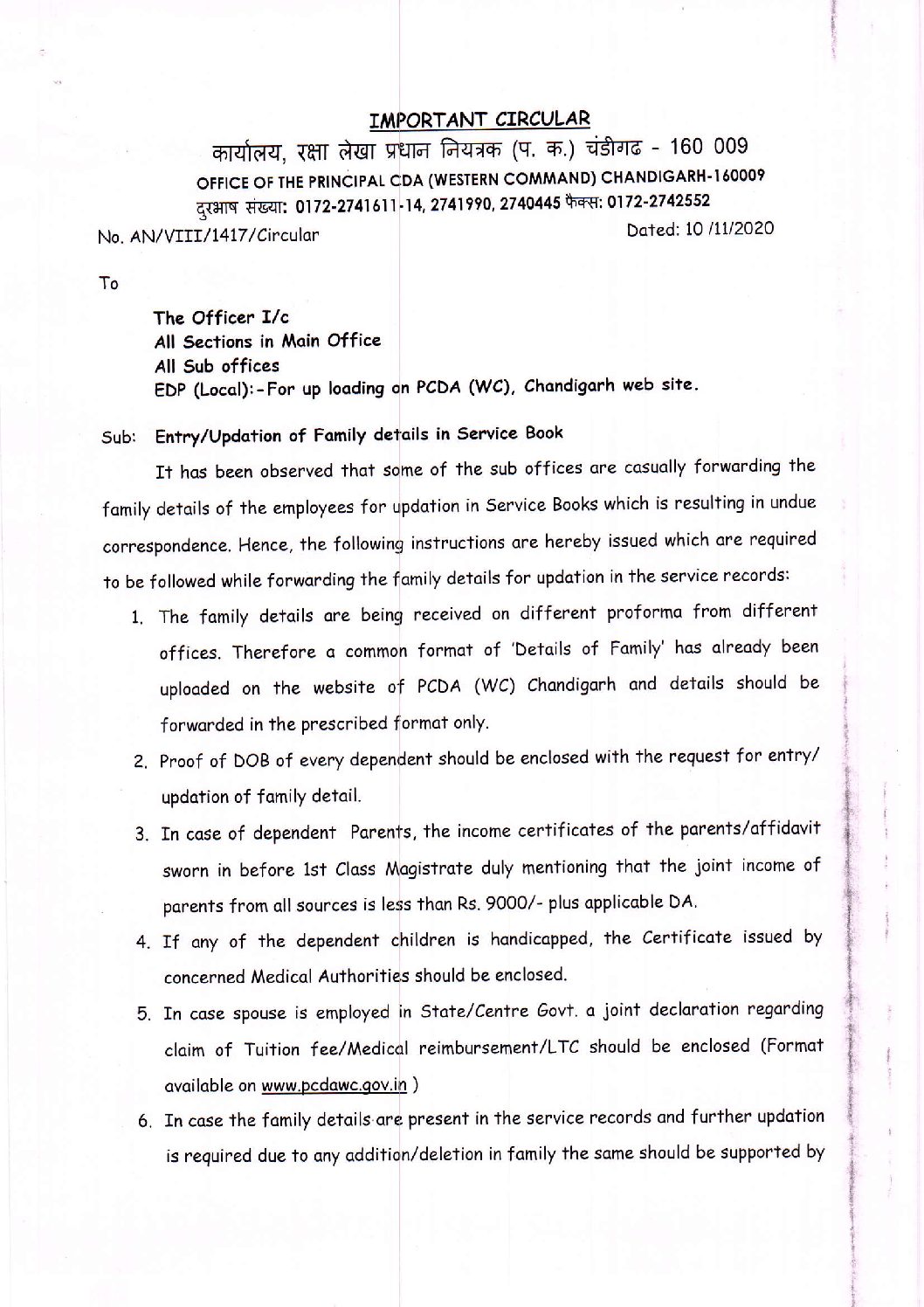 IMPORTANT CIRCULAR

कार्यालय, रक्षा लेखा प्रधान नियत्रक (प. क.) चंडीगढ - 160 009
OFFICE OF THE PRINCIPAL CDA (WESTERN COMMAND) CHANDIGARH-160009
दुरभाष संख्या: 0172-2741611-14, 2741990, 2740445 फैक्स: 0172-2742552

No. AN/VIII/1417/Circular

Dated: 10 /11/2020

To

The Officer I/c
All Sections in Main Office
All Sub offices
EDP (Local):-For up loading on PCDA (WC), Chandigarh web site.

Sub: Entry/Updation of Family details in Service Book

It has been observed that some of the sub offices are casually forwarding the family details of the employees for updation in Service Books which is resulting in undue correspondence. Hence, the following instructions are hereby issued which are required to be followed while forwarding the family details for updation in the service records:

1. The family details are being received on different proforma from different offices. Therefore a common format of 'Details of Family' has already been uploaded on the website of PCDA (WC) Chandigarh and details should be forwarded in the prescribed format only.

2. Proof of DOB of every dependent should be enclosed with the request for entry/ updation of family detail.

3. In case of dependent Parents, the income certificates of the parents/affidavit sworn in before 1st Class Magistrate duly mentioning that the joint income of parents from all sources is less than Rs. 9000/- plus applicable DA.

4. If any of the dependent children is handicapped, the Certificate issued by concerned Medical Authorities should be enclosed.

5. In case spouse is employed in State/Centre Govt. a joint declaration regarding claim of Tuition fee/Medical reimbursement/LTC should be enclosed (Format available on www.pcdawc.gov.in )

6. In case the family details are present in the service records and further updation is required due to any addition/deletion in family the same should be supported by